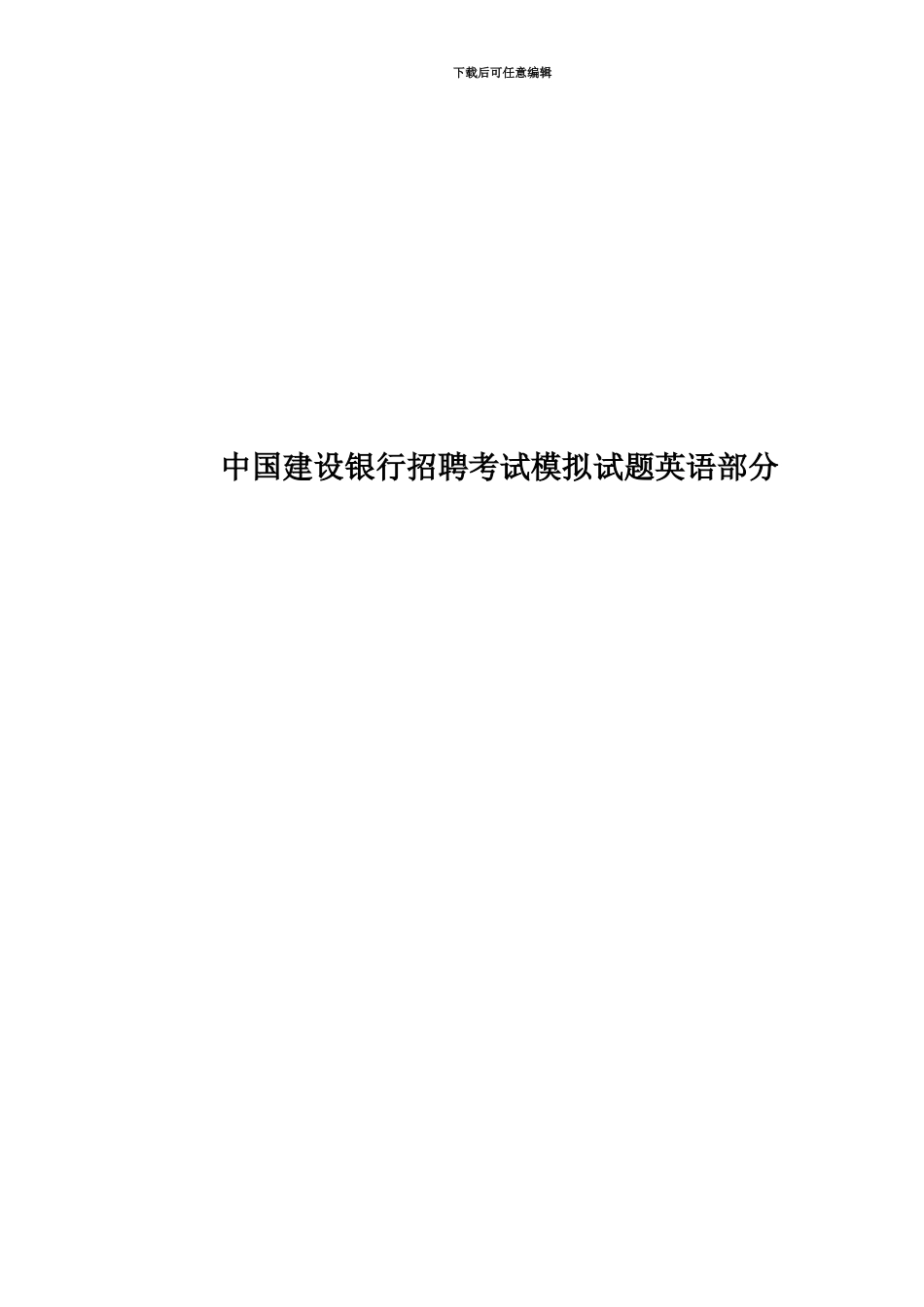 下载后可任意编辑

中国建设银行招聘考试模拟试题英语部分